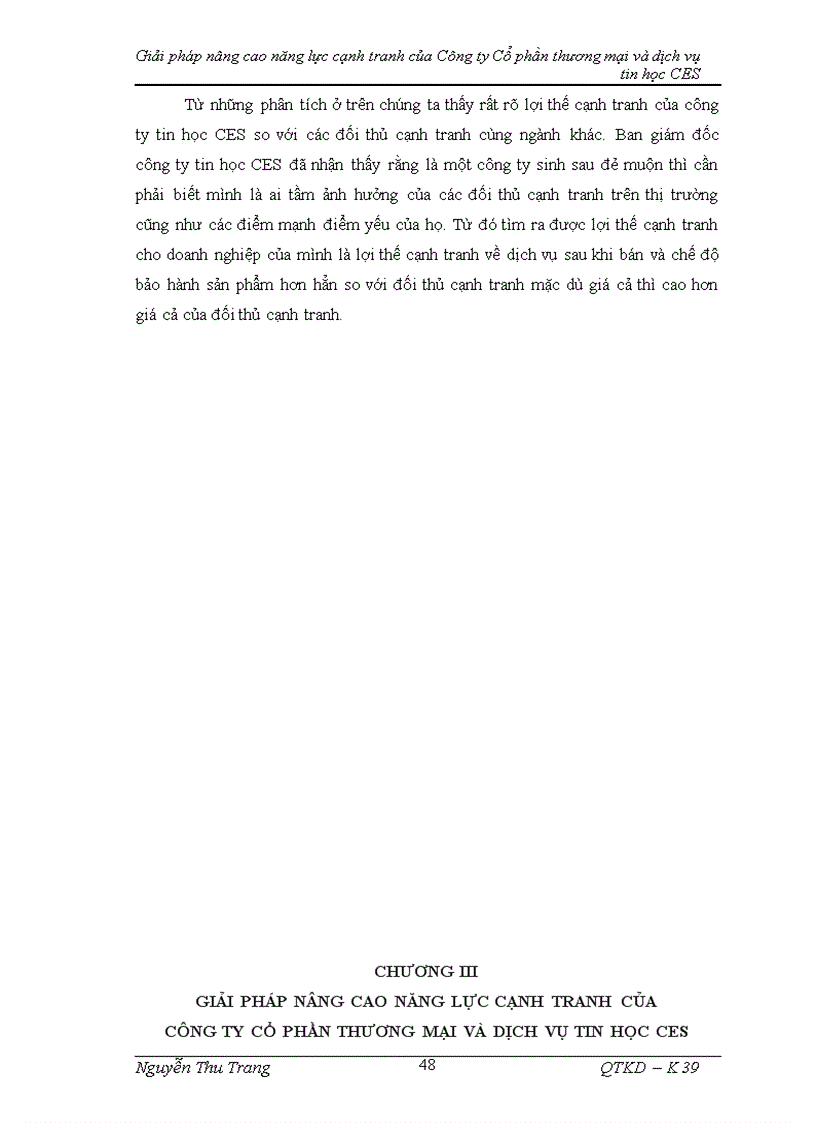 Giải pháp nâng cao năng lực cạnh tranh của Công ty Cổ phần thương mại và dịch vụ tin học CES

Từ những phân tích ở trên chúng ta thấy rất rõ lợi thế cạnh tranh của công ty tin học CES so với các đối thủ cạnh tranh cùng ngành khác. Ban giám đốc công ty tin học CES đã nhận thấy rằng là một công ty sinh sau đẻ muộn thì cần phải biết mình là ai tầm ảnh hưởng của các đối thủ cạnh tranh trên thị trường cũng như các điểm mạnh điểm yếu của họ. Từ đó tìm ra được lợi thế cạnh tranh cho doanh nghiệp của mình là lợi thế cạnh tranh về dịch vụ sau khi bán và chế độ bảo hành sản phẩm hơn hẳn so với đối thủ cạnh tranh mặc dù giá cả thì cao hơn giá cả của đối thủ cạnh tranh.

CHƯƠNG III
GIẢI PHÁP NÂNG CAO NĂNG LỰC CẠNH TRANH CỦA CÔNG TY CỔ PHẦN THƯƠNG MẠI VÀ DỊCH VỤ TIN HỌC CES

Nguyễn Thu Trang 48 QTKD – K 39